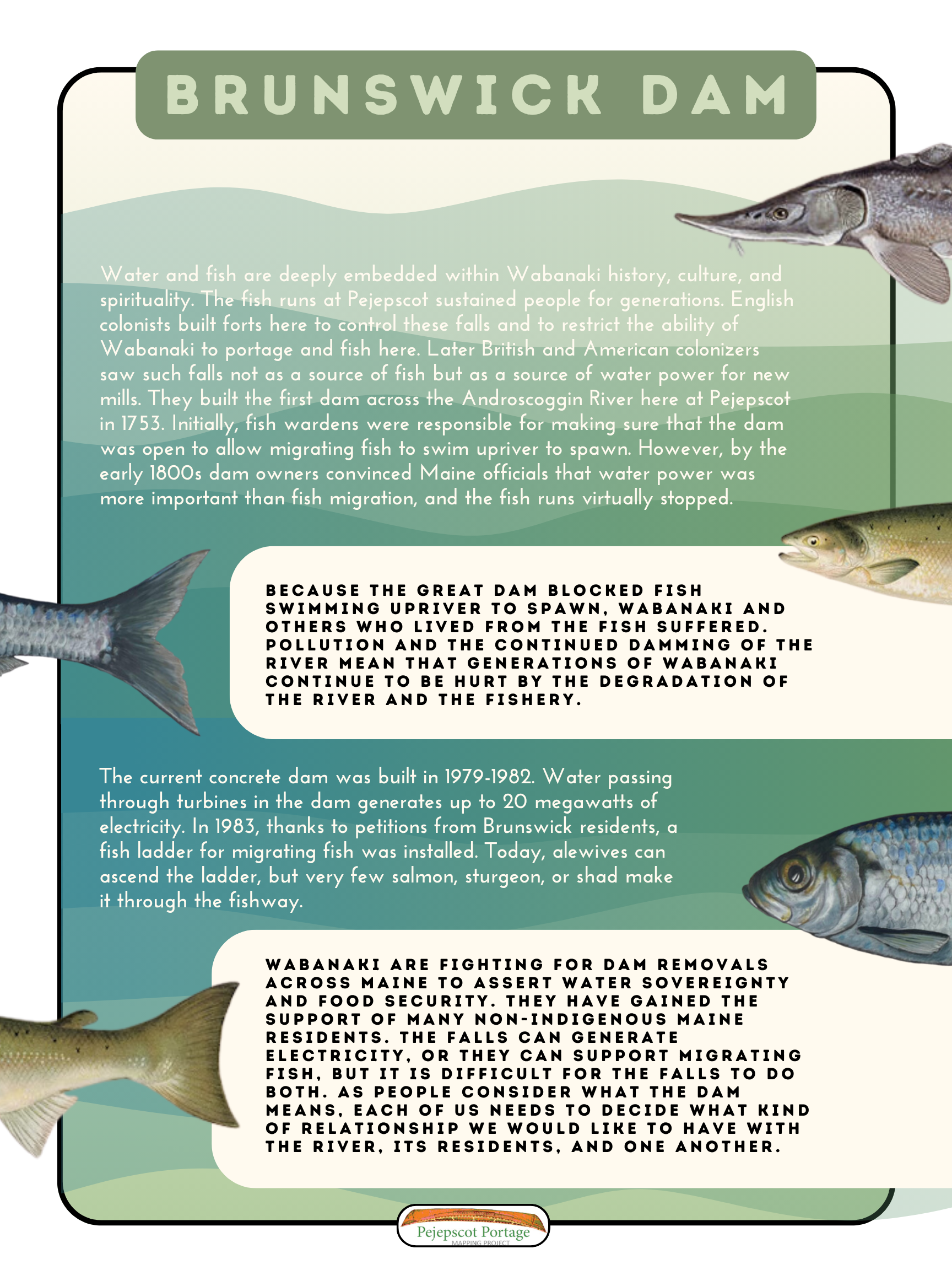 BRUNSWICK DAM

Water and fish are deeply embedded within Wabanaki history, culture, and spirituality. The fish runs at Pejepscot sustained people for generations. English colonists built forts here to control these falls and to restrict the ability of Wabanaki to portage and fish here. Later British and American colonizers saw such falls not as a source of fish but as a source of water power for new mills. They built the first dam across the Androscoggin River here at Pejepscot in 1753. Initially, fish wardens were responsible for making sure that the dam was open to allow migrating fish to swim upriver to spawn. However, by the early 1800s dam owners convinced Maine officials that water power was more important than fish migration, and the fish runs virtually stopped.

BECAUSE THE GREAT DAM BLOCKED FISH SWIMMING UPRIVER TO SPAWN, WABANAKI AND OTHERS WHO LIVED FROM THE FISH SUFFERED. POLLUTION AND THE CONTINUED DAMMING OF THE RIVER MEAN THAT GENERATIONS OF WABANAKI CONTINUE TO BE HURT BY THE DEGRADATION OF THE RIVER AND THE FISHERY.

The current concrete dam was built in 1979-1982. Water passing through turbines in the dam generates up to 20 megawatts of electricity. In 1983, thanks to petitions from Brunswick residents, a fish ladder for migrating fish was installed. Today, alewives can ascend the ladder, but very few salmon, sturgeon, or shad make it through the fishway.

WABANAKI ARE FIGHTING FOR DAM REMOVALS ACROSS MAINE TO ASSERT WATER SOVEREIGNTY AND FOOD SECURITY. THEY HAVE GAINED THE SUPPORT OF MANY NON-INDIGENOUS MAINE RESIDENTS. THE FALLS CAN GENERATE ELECTRICITY, OR THEY CAN SUPPORT MIGRATING FISH, BUT IT IS DIFFICULT FOR THE FALLS TO DO BOTH. AS PEOPLE CONSIDER WHAT THE DAM MEANS, EACH OF US NEEDS TO DECIDE WHAT KIND OF RELATIONSHIP WE WOULD LIKE TO HAVE WITH THE RIVER, ITS RESIDENTS, AND ONE ANOTHER.

Pejepscot Portage
MAPPING PROJECT